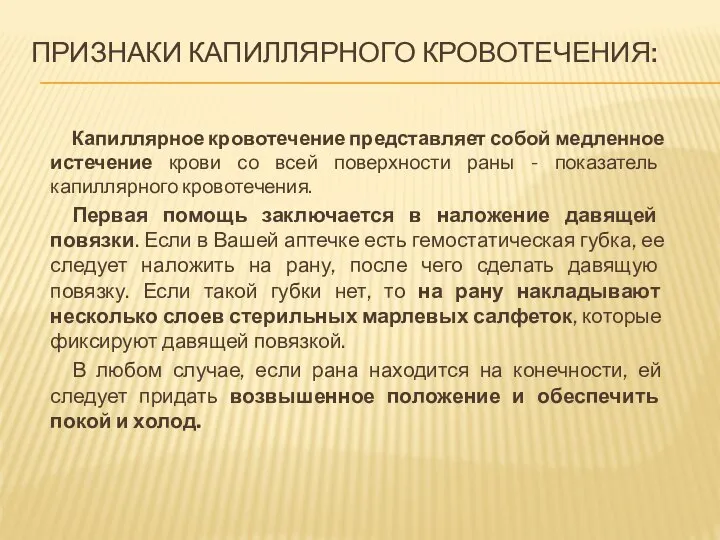 ПРИЗНАКИ КАПИЛЛЯРНОГО КРОВОТЕЧЕНИЯ:

Капиллярное кровотечение представляет собой медленное истечение крови со всей поверхности раны - показатель капиллярного кровотечения.

Первая помощь заключается в наложение давящей повязки. Если в Вашей аптечке есть гемостатическая губка, ее следует наложить на рану, после чего сделать давящую повязку. Если такой губки нет, то на рану накладывают несколько слоев стерильных марлевых салфеток, которые фиксируют давящей повязкой.

В любом случае, если рана находится на конечности, ей следует придать возвышенное положение и обеспечить покой и холод.